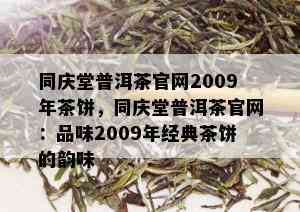 同庆堂普洱茶官网2009年茶饼，同庆堂普洱茶官网：品味2009年经典茶饼的韵味